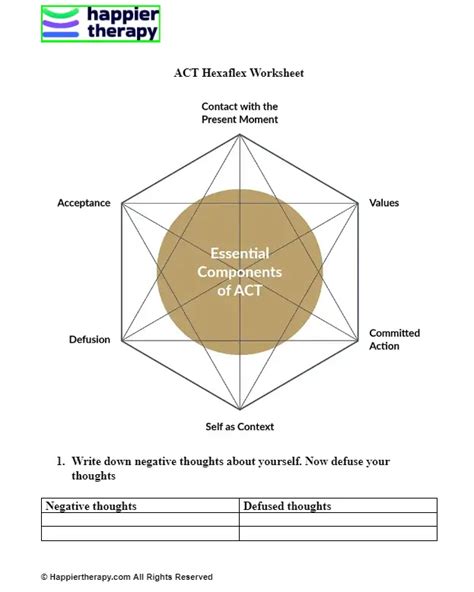 happier therapy

ACT Hexaflex Worksheet

Contact with the Present Moment

Acceptance

Values

Essential Components of ACT

Defusion

Committed Action

Self as Context

1. Write down negative thoughts about yourself. Now defuse your thoughts

| Negative thoughts | Defused thoughts |
|---|---|
| | |
| | |

© Happiertherapy.com All Rights Reserved